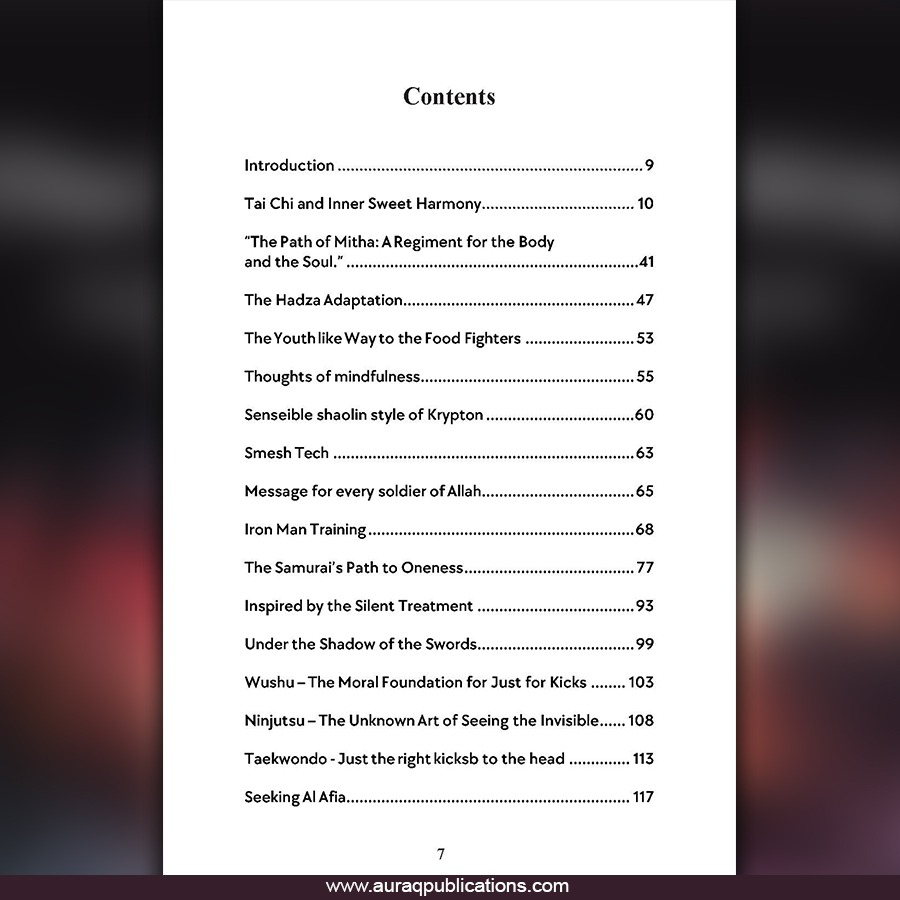 Contents

Introduction 9

Tai Chi and Inner Sweet Harmony 10

"The Path of Mitha: A Regiment for the Body and the Soul." 41

The Hadza Adaptation 47

The Youth like Way to the Food Fighters 53

Thoughts of mindfulness 55

Senseible shaolin style of Krypton 60

Smesh Tech 63

Message for every soldier of Allah 65

Iron Man Training 68

The Samurai's Path to Oneness 77

Inspired by the Silent Treatment 93

Under the Shadow of the Swords 99

Wushu – The Moral Foundation for Just for Kicks 103

Ninjutsu – The Unknown Art of Seeing the Invisible 108

Taekwondo - Just the right kicksb to the head 113

Seeking Al Afia 117

7

www.auraqpublications.com